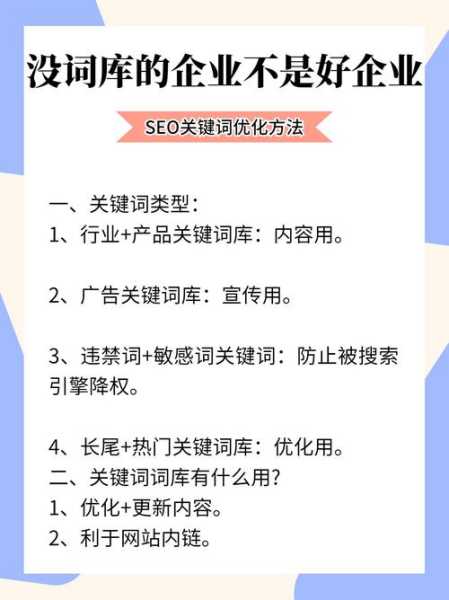 没词库的企业不是好企业

SEO关键词优化方法

一、关键词类型：
1、行业+产品关键词库：内容用。

2、广告关键词库：宣传用。

3、违禁词+敏感词关键词：防止被搜索引擎降权。

4、长尾+热门关键词库：优化用。
二、关键词词库有什么用?
1、优化+更新内容。
2、利于网站内链。